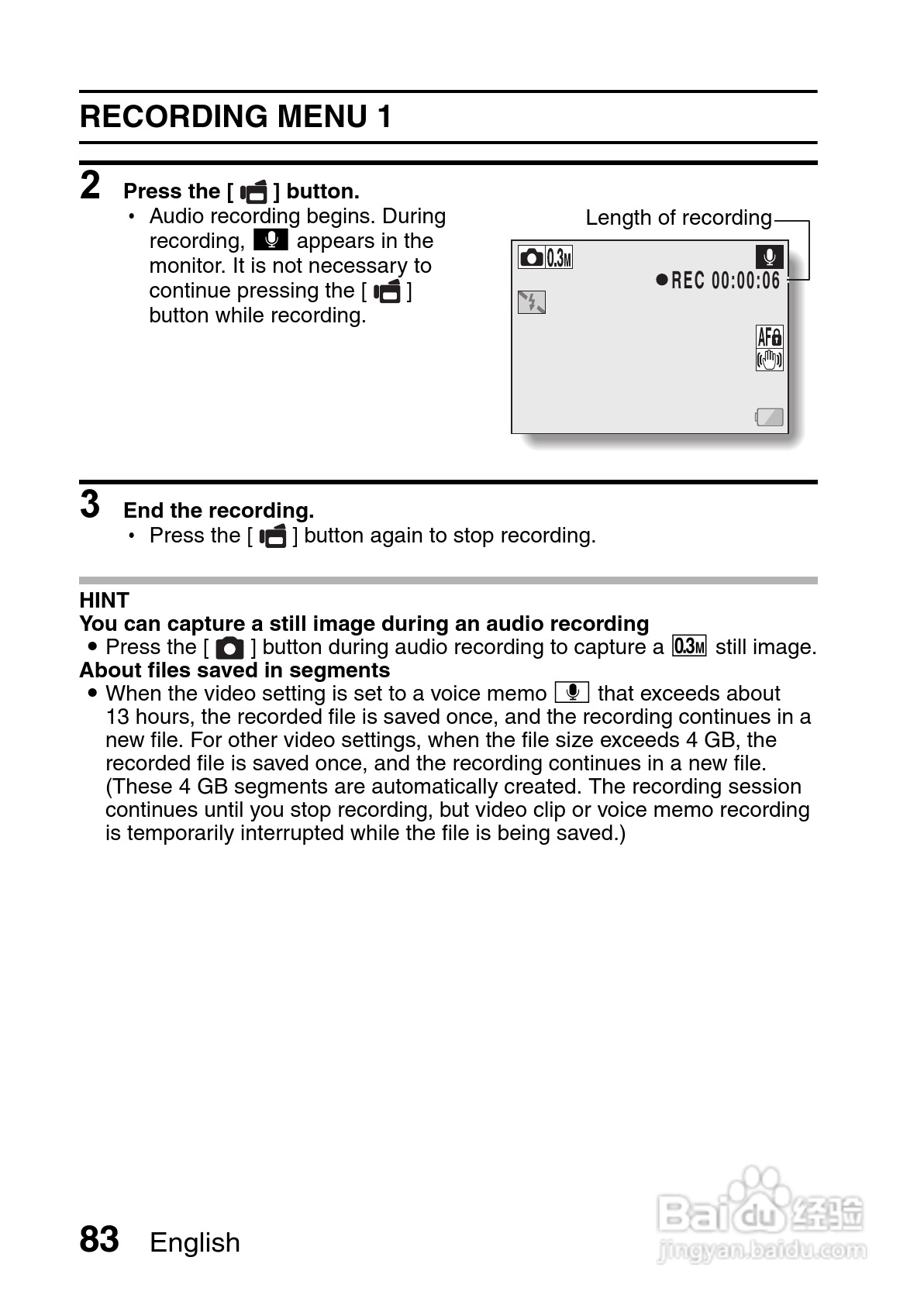 RECORDING MENU 1

2 Press the [ ] button.
• Audio recording begins. During recording, appears in the monitor. It is not necessary to continue pressing the [ ] button while recording.

Length of recording

0.3M

●REC 00:00:06

AF

3 End the recording.
• Press the [ ] button again to stop recording.

HINT
You can capture a still image during an audio recording
● Press the [ ] button during audio recording to capture a 0.3M still image.
About files saved in segments
● When the video setting is set to a voice memo that exceeds about 13 hours, the recorded file is saved once, and the recording continues in a new file. For other video settings, when the file size exceeds 4 GB, the recorded file is saved once, and the recording continues in a new file. (These 4 GB segments are automatically created. The recording session continues until you stop recording, but video clip or voice memo recording is temporarily interrupted while the file is being saved.)

83 English

Baidu经验
jingyan.baidu.com